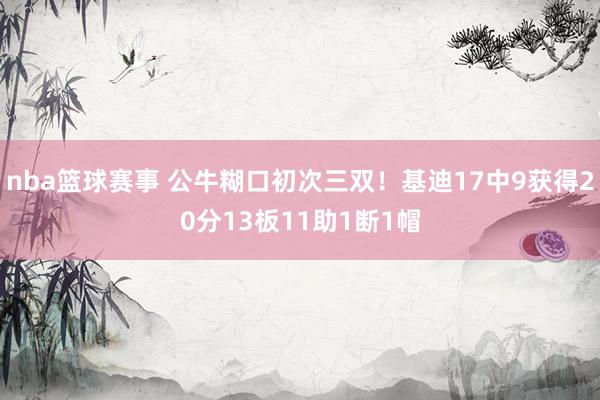 nba篮球赛事 公牛糊口初次三双！基迪17中9获得20分13板11助1断1帽